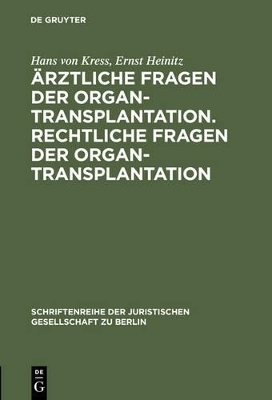 DE GRUYTER

Hans von Kress, Ernst Heinitz

ÄRZTLICHE FRAGEN DER ORGAN-TRANSPLANTATION. RECHTLICHE FRAGEN DER ORGAN-TRANSPLANTATION

SCHRIFTENREIHE DER JURISTISCHEN GESELLSCHAFT ZU BERLIN

DE G